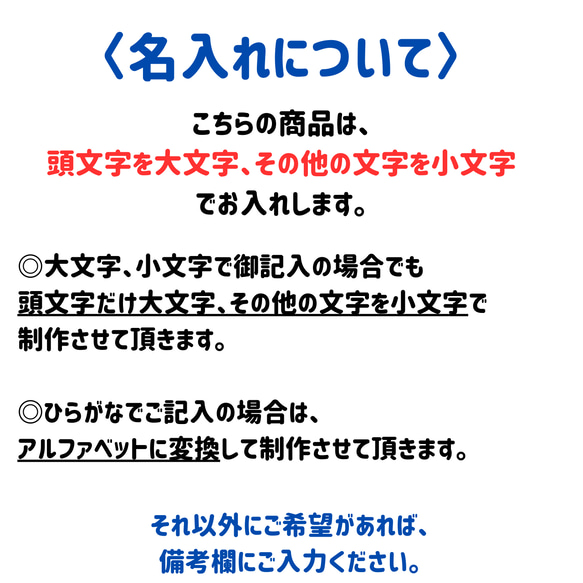 〈名入れについて〉

こちらの商品は、
頭文字を大文字、その他の文字を小文字
でお入れします。

◎大文字、小文字で御記入の場合でも
頭文字だけ大文字、その他の文字を小文字で
制作させて頂きます。

◎ひらがなでご記入の場合は、
アルファベットに変換して制作させて頂きます。

それ以外にご希望があれば、
備考欄にご入力ください。